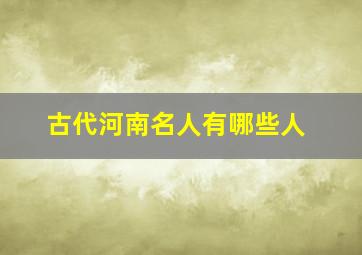 古代河南名人有哪些人